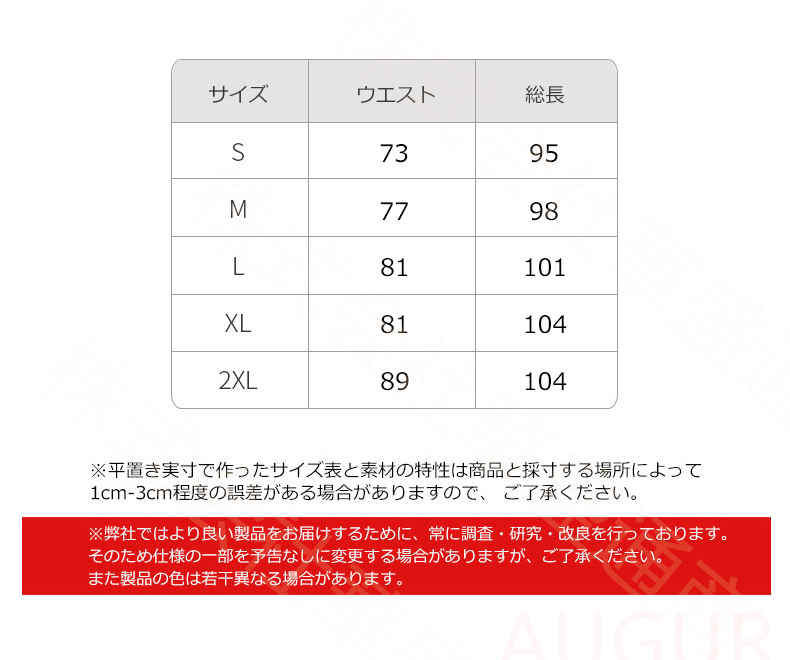 | サイズ | ウエスト | 総長 |
|---|---|---|
| S | 73 | 95 |
| M | 77 | 98 |
| L | 81 | 101 |
| XL | 81 | 104 |
| 2XL | 89 | 104 |

※平置き実寸で作ったサイズ表と素材の特性は商品と採寸する場所によって1cm-3cm程度の誤差がある場合がありますので、 ご了承ください。

※弊社ではより良い製品をお届けするために、常に調査・研究・改良を行っております。
そのため仕様の一部を予告なしに変更する場合がありますが、ご了承ください。
また製品の色は若干異なる場合があります。

AUGUR